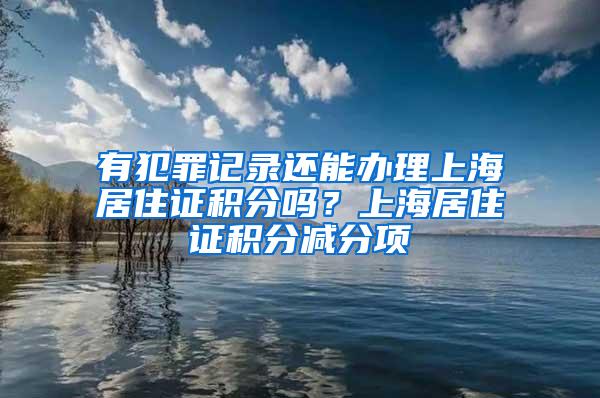 有犯罪记录还能办理上海居住证积分吗？上海居住证积分减分项